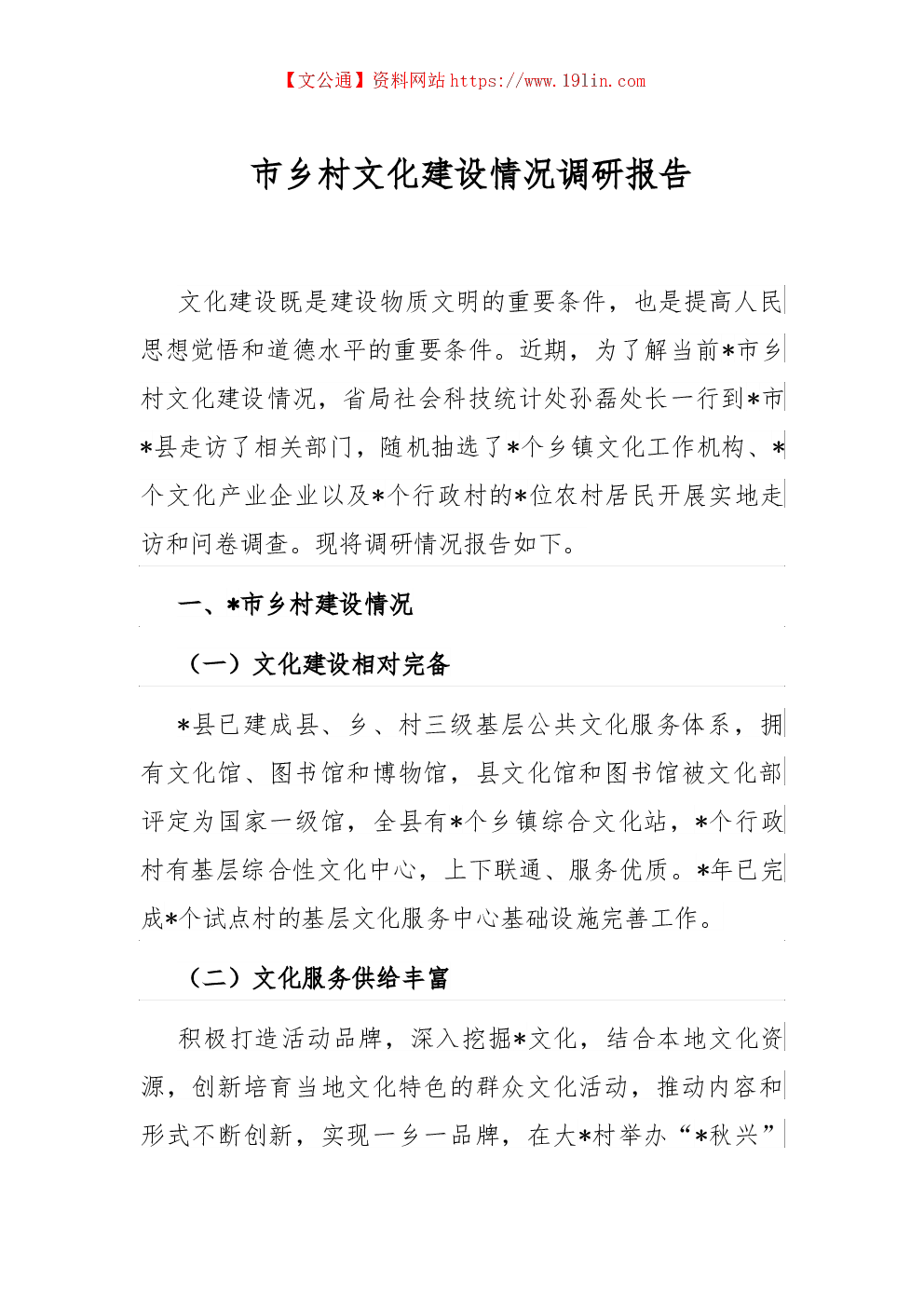 【文公通】资料网站 https://www.191in.com

市乡村文化建设情况调研报告

文化建设既是建设物质文明的重要条件，也是提高人民思想觉悟和道德水平的重要条件。近期，为了解当前*市乡村文化建设情况，省局社会科技统计处孙磊处长一行到*市*县走访了相关部门，随机抽选了*个乡镇文化工作机构、*个文化产业企业以及*个行政村的*位农村居民开展实地走访和问卷调查。现将调研情况报告如下。

一、*市乡村建设情况

（一）文化建设相对完备

*县已建成县、乡、村三级基层公共文化服务体系，拥有文化馆、图书馆和博物馆，县文化馆和图书馆被文化部评定为国家一级馆，全县有*个乡镇综合文化站，*个行政村有基层综合性文化中心，上下联通、服务优质。*年已完成*个试点村的基层文化服务中心基础设施完善工作。

（二）文化服务供给丰富

积极打造活动品牌，深入挖掘*文化，结合本地文化资源，创新培育当地文化特色的群众文化活动，推动内容和形式不断创新，实现一乡一品牌，在大*村举办“*秋兴”